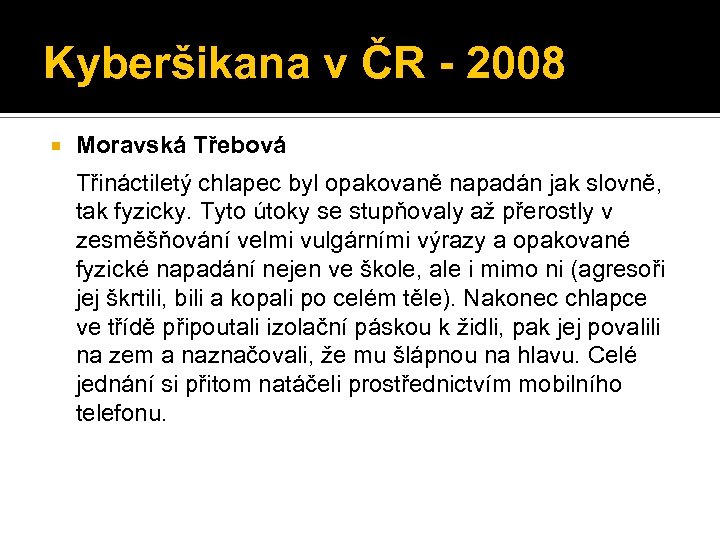 Kyberšikana v ČR - 2008

Moravská Třebová

Třináctiletý chlapec byl opakovaně napadán jak slovně, tak fyzicky. Tyto útoky se stupňovaly až přerostly v zesměšňování velmi vulgárními výrazy a opakované fyzické napadání nejen ve škole, ale i mimo ni (agresoři jej škrtili, bili a kopali po celém těle). Nakonec chlapce ve třídě připoutali izolační páskou k židli, pak jej povalili na zem a naznačovali, že mu šlápnou na hlavu. Celé jednání si přitom natáčeli prostřednictvím mobilního telefonu.